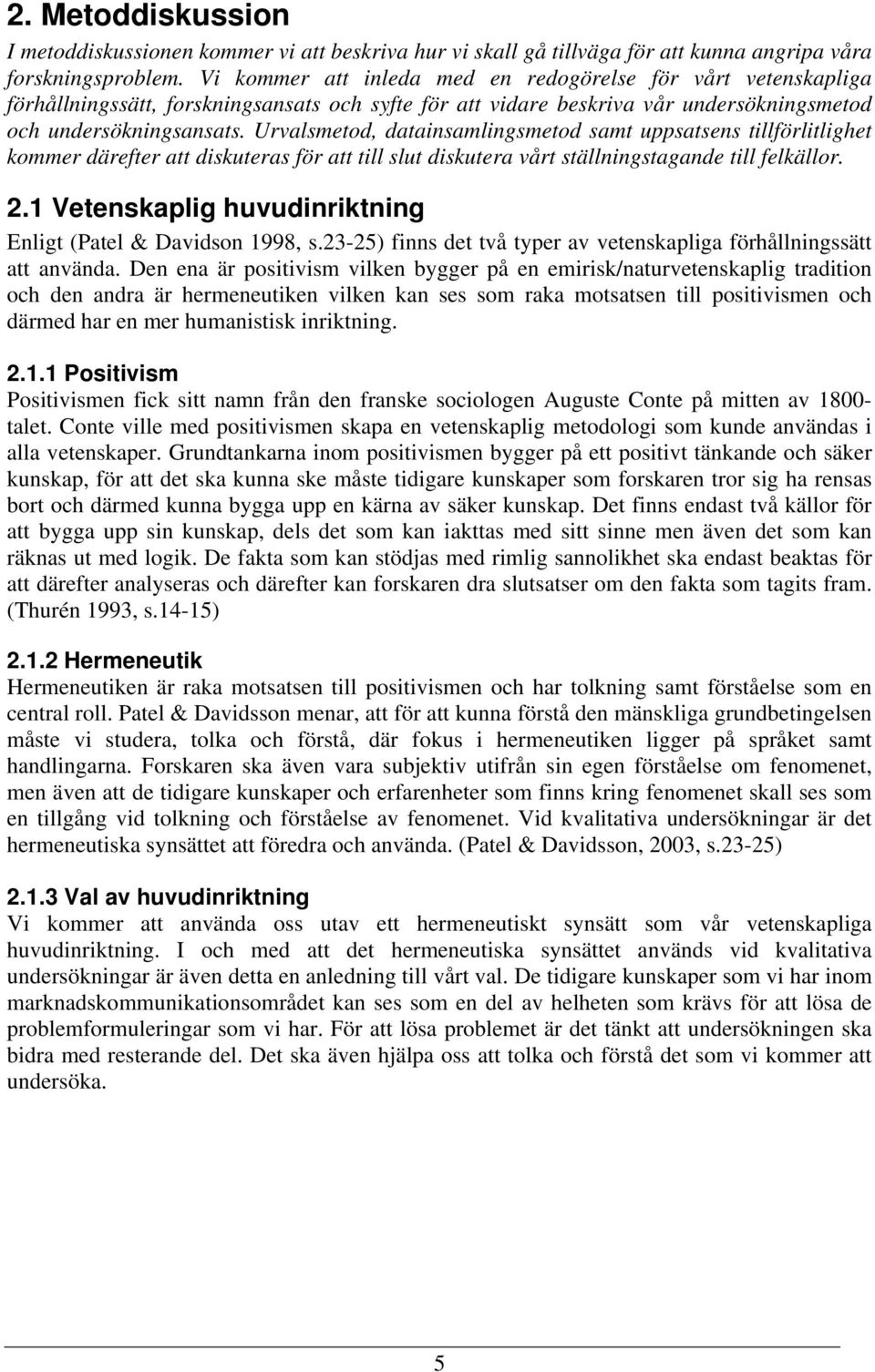 2. Metoddiskussion

I metoddiskussionen kommer vi att beskriva hur vi skall gå tillväga för att kunna angripa våra forskningsproblem. Vi kommer att inleda med en redogörelse för vårt vetenskapliga förhållningssätt, forskningsansats och syfte för att vidare beskriva vår undersökningsmetod och undersökningsansats. Urvalsmetod, datainsamlingsmetod samt uppsatsens tillförlitlighet kommer därefter att diskuteras för att till slut diskutera vårt ställningstagande till felkällor.

2.1 Vetenskaplig huvudinriktning

Enligt (Patel & Davidson 1998, s.23-25) finns det två typer av vetenskapliga förhållningssätt att använda. Den ena är positivism vilken bygger på en emirisk/naturvetenskaplig tradition och den andra är hermeneutiken vilken kan ses som raka motsatsen till positivismen och därmed har en mer humanistisk inriktning.

2.1.1 Positivism

Positivismen fick sitt namn från den franske sociologen Auguste Conte på mitten av 1800-talet. Conte ville med positivismen skapa en vetenskaplig metodologi som kunde användas i alla vetenskaper. Grundtankarna inom positivismen bygger på ett positivt tänkande och säker kunskap, för att det ska kunna ske måste tidigare kunskaper som forskaren tror sig ha rensas bort och därmed kunna bygga upp en kärna av säker kunskap. Det finns endast två källor för att bygga upp sin kunskap, dels det som kan iakttas med sitt sinne men även det som kan räknas ut med logik. De fakta som kan stödjas med rimlig sannolikhet ska endast beaktas för att därefter analyseras och därefter kan forskaren dra slutsatser om den fakta som tagits fram. (Thurén 1993, s.14-15)

2.1.2 Hermeneutik

Hermeneutiken är raka motsatsen till positivismen och har tolkning samt förståelse som en central roll. Patel & Davidsson menar, att för att kunna förstå den mänskliga grundbetingelsen måste vi studera, tolka och förstå, där fokus i hermeneutiken ligger på språket samt handlingarna. Forskaren ska även vara subjektiv utifrån sin egen förståelse om fenomenet, men även att de tidigare kunskaper och erfarenheter som finns kring fenomenet skall ses som en tillgång vid tolkning och förståelse av fenomenet. Vid kvalitativa undersökningar är det hermeneutiska synsättet att föredra och använda. (Patel & Davidsson, 2003, s.23-25)

2.1.3 Val av huvudinriktning

Vi kommer att använda oss utav ett hermeneutiskt synsätt som vår vetenskapliga huvudinriktning. I och med att det hermeneutiska synsättet används vid kvalitativa undersökningar är även detta en anledning till vårt val. De tidigare kunskaper som vi har inom marknadskommunikationsområdet kan ses som en del av helheten som krävs för att lösa de problemformuleringar som vi har. För att lösa problemet är det tänkt att undersökningen ska bidra med resterande del. Det ska även hjälpa oss att tolka och förstå det som vi kommer att undersöka.

5